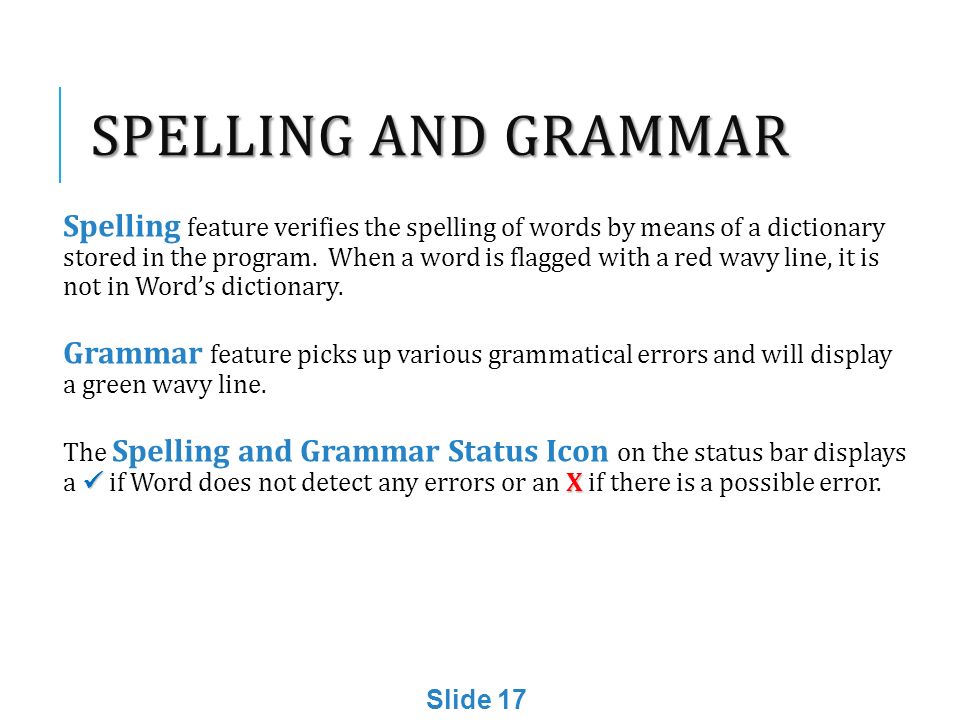 SPELLING AND GRAMMAR

Spelling feature verifies the spelling of words by means of a dictionary stored in the program. When a word is flagged with a red wavy line, it is not in Word's dictionary.

Grammar feature picks up various grammatical errors and will display a green wavy line.

The Spelling and Grammar Status Icon on the status bar displays a ✓ if Word does not detect any errors or an X if there is a possible error.

Slide 17